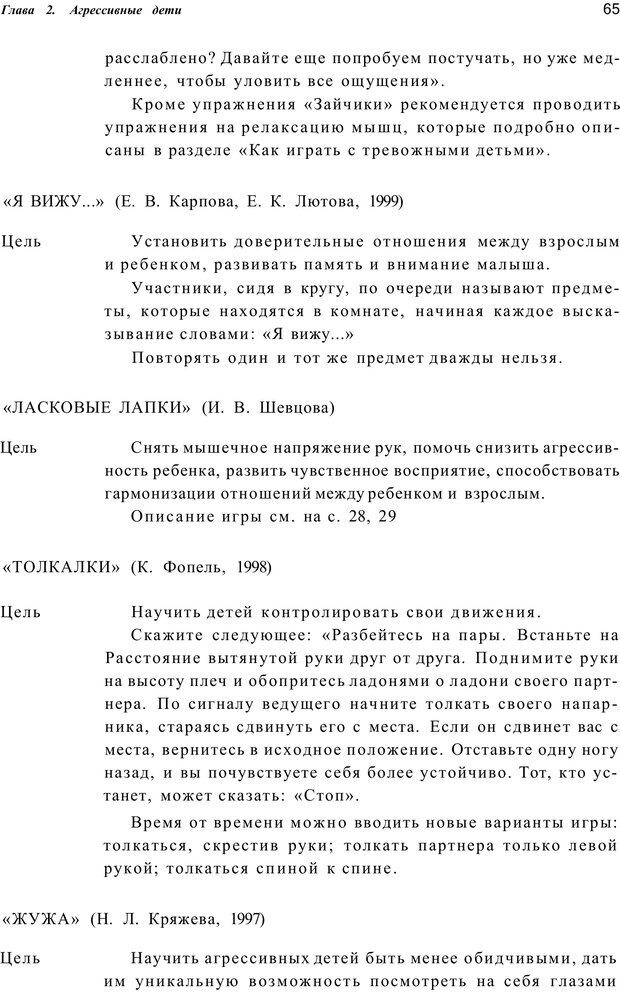 Глава 2. Агрессивные дети

65

расслаблено? Давайте еще попробуем постучать, но уже медленнее, чтобы уловить все ощущения».

Кроме упражнения «Зайчики» рекомендуется проводить упражнения на релаксацию мышц, которые подробно описаны в разделе «Как играть с тревожными детьми».

«Я ВИЖУ...» (Е. В. Карпова, Е. К. Лютова, 1999)

Цель Установить доверительные отношения между взрослым и ребенком, развивать память и внимание малыша.

Участники, сидя в кругу, по очереди называют предметы, которые находятся в комнате, начиная каждое высказывание словами: «Я вижу...»

Повторять один и тот же предмет дважды нельзя.

«ЛАСКОВЫЕ ЛАПКИ» (И. В. Шевцова)

Цель Снять мышечное напряжение рук, помочь снизить агрессивность ребенка, развить чувственное восприятие, способствовать гармонизации отношений между ребенком и взрослым.

Описание игры см. на с. 28, 29

«ТОЛКАЛКИ» (К. Фопель, 1998)

Цель Научить детей контролировать свои движения.

Скажите следующее: «Разбейтесь на пары. Встаньте на Расстояние вытянутой руки друг от друга. Поднимите руки на высоту плеч и обопритесь ладонями о ладони своего партнера. По сигналу ведущего начните толкать своего напарника, стараясь сдвинуть его с места. Если он сдвинет вас с места, вернитесь в исходное положение. Отставьте одну ногу назад, и вы почувствуете себя более устойчиво. Тот, кто устанет, может сказать: «Стоп».

Время от времени можно вводить новые варианты игры: толкаться, скрестив руки; толкать партнера только левой рукой; толкаться спиной к спине.

«ЖУЖА» (Н. Л. Кряжева, 1997)

Цель Научить агрессивных детей быть менее обидчивыми, дать им уникальную возможность посмотреть на себя глазами